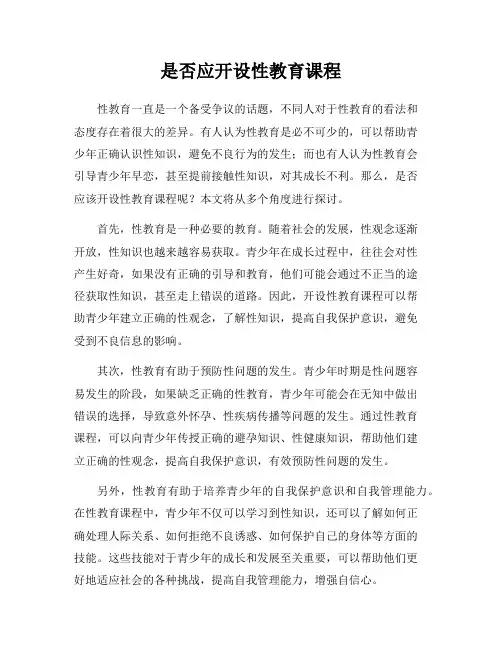 是否应开设性教育课程

性教育一直是一个备受争议的话题，不同人对于性教育的看法和态度存在着很大的差异。有人认为性教育是必不可少的，可以帮助青少年正确认识性知识，避免不良行为的发生；而也有人认为性教育会引导青少年早恋，甚至提前接触性知识，对其成长不利。那么，是否应该开设性教育课程呢？本文将从多个角度进行探讨。

首先，性教育是一种必要的教育。随着社会的发展，性观念逐渐开放，性知识也越来越容易获取。青少年在成长过程中，往往会对性产生好奇，如果没有正确的引导和教育，他们可能会通过不正当的途径获取性知识，甚至走上错误的道路。因此，开设性教育课程可以帮助青少年建立正确的性观念，了解性知识，提高自我保护意识，避免受到不良信息的影响。

其次，性教育有助于预防性问题的发生。青少年时期是性问题容易发生的阶段，如果缺乏正确的性教育，青少年可能会在无知中做出错误的选择，导致意外怀孕、性疾病传播等问题的发生。通过性教育课程，可以向青少年传授正确的避孕知识、性健康知识，帮助他们建立正确的性观念，提高自我保护意识，有效预防性问题的发生。

另外，性教育有助于培养青少年的自我保护意识和自我管理能力。在性教育课程中，青少年不仅可以学习到性知识，还可以了解如何正确处理人际关系、如何拒绝不良诱惑、如何保护自己的身体等方面的技能。这些技能对于青少年的成长和发展至关重要，可以帮助他们更好地适应社会的各种挑战，提高自我管理能力，增强自信心。